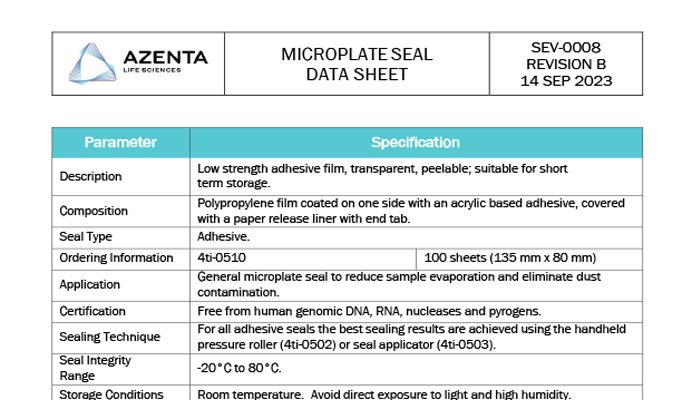 | AZENTA LIFE SCIENCES | MICROPLATE SEAL DATA SHEET | SEV-0008 REVISION B 14 SEP 2023 |
|---|---|---|

| Parameter | Specification | |
|---|---|---|
| Description | Low strength adhesive film, transparent, peelable; suitable for short term storage. | |
| Composition | Polypropylene film coated on one side with an acrylic based adhesive, covered with a paper release liner with end tab. | |
| Seal Type | Adhesive. | |
| Ordering Information | 4ti-0510 | 100 sheets (135 mm x 80 mm) |
| Application | General microplate seal to reduce sample evaporation and eliminate dust contamination. | |
| Certification | Free from human genomic DNA, RNA, nucleases and pyrogens. | |
| Sealing Technique | For all adhesive seals the best sealing results are achieved using the handheld pressure roller (4ti-0502) or seal applicator (4ti-0503). | |
| Seal Integrity Range | -20°C to 80°C. | |
| Storage Conditions | Room temperature. Avoid direct exposure to light and high humidity. | |